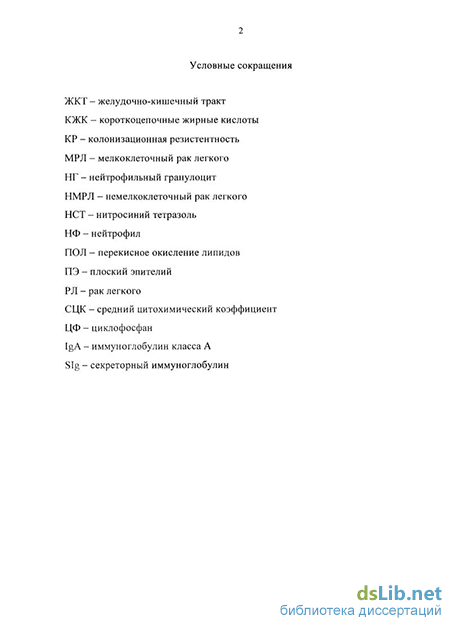 2

Условные сокращения

ЖКТ – желудочно-кишечный тракт

КЖК – короткоцепочные жирные кислоты

КР – колонизационная резистентность

МРЛ – мелкоклеточный рак легкого

НГ – нейтрофильный гранулоцит

НМРЛ – немелкоклеточный рак легкого

НСТ – нитросиний тетразоль

НФ – нейтрофил

ПОЛ – перекисное окисление липидов

ПЭ – плоский эпителий

РЛ – рак легкого

СЦК – средний цитохимический коэффициент

ЦФ – циклофосфан

IgA – иммуноглобулин класса А

SIg – секреторный иммуноглобулин

dsLib.net
библиотека диссертаций